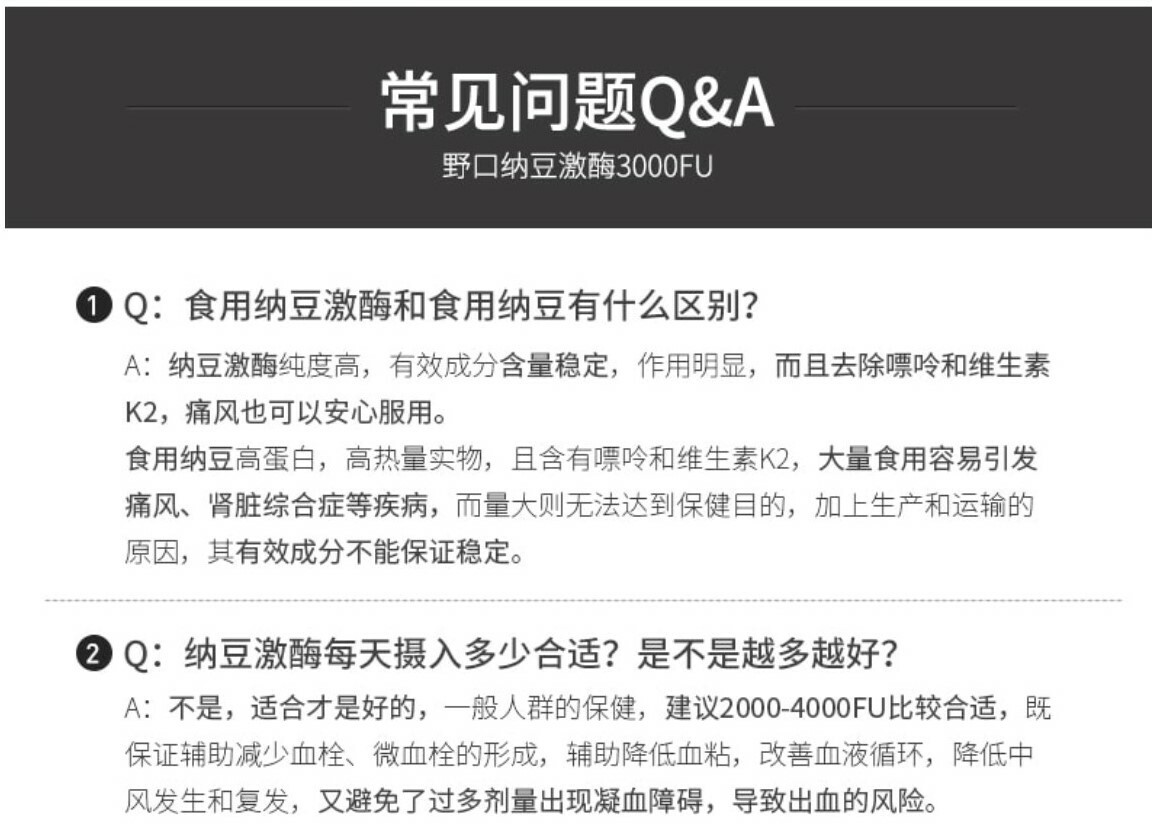 常见问题Q&A
野口纳豆激酶3000FU

❶ Q：食用纳豆激酶和食用纳豆有什么区别？
A：纳豆激酶纯度高，有效成分含量稳定，作用明显，而且去除嘌呤和维生素K2，痛风也可以安心服用。
食用纳豆高蛋白，高热量实物，且含有嘌呤和维生素K2，大量食用容易引发痛风、肾脏综合症等疾病，而量大则无法达到保健目的，加上生产和运输的原因，其有效成分不能保证稳定。

❷ Q：纳豆激酶每天摄入多少合适？是不是越多越好？
A：不是，适合才是好的，一般人群的保健，建议2000-4000FU比较合适，既保证辅助减少血栓、微血栓的形成，辅助降低血粘，改善血液循环，降低中风发生和复发，又避免了过多剂量出现凝血障碍，导致出血的风险。